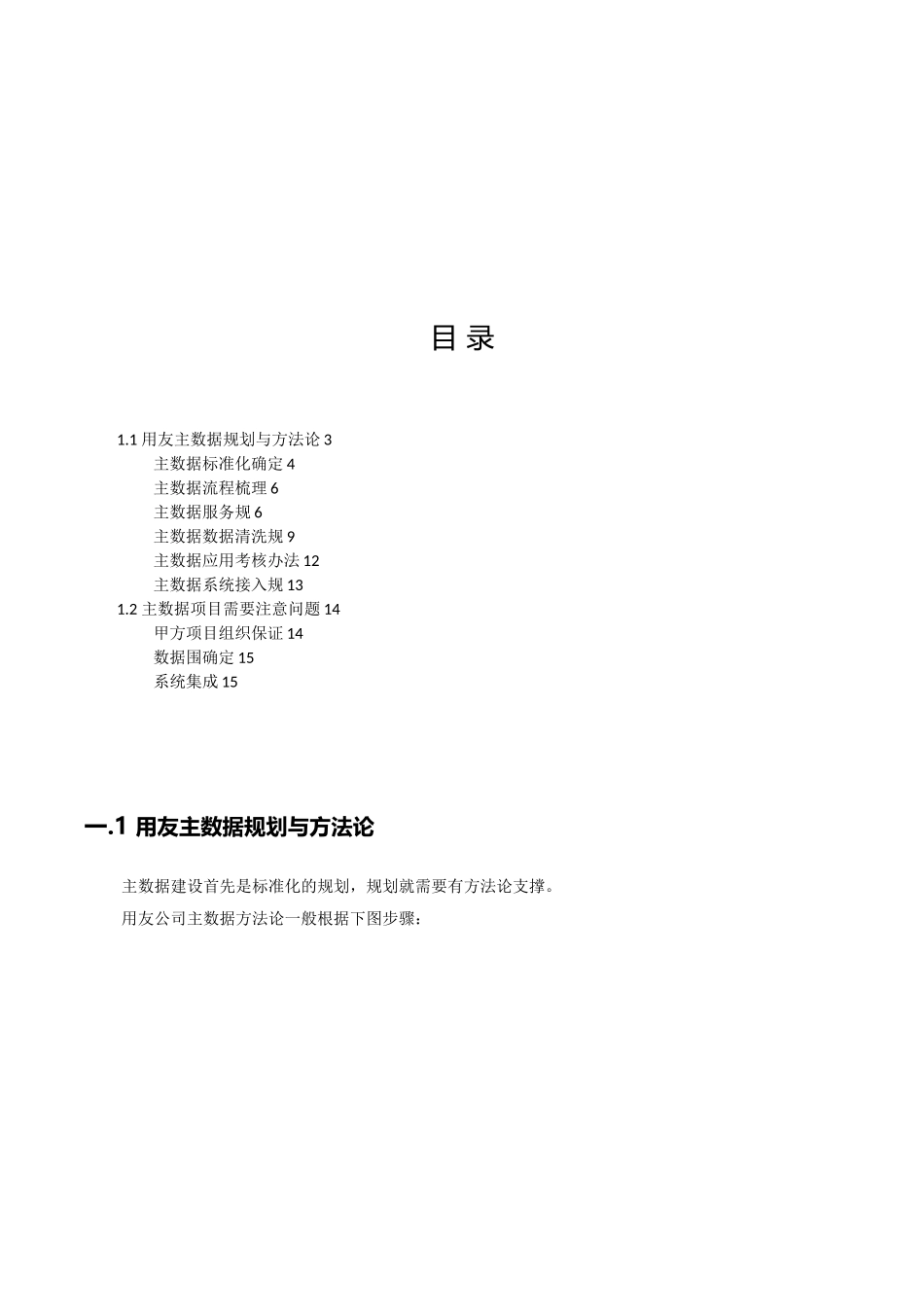 目 录

1.1 用友主数据规划与方法论 3
主数据标准化确定 4
主数据流程梳理 6
主数据服务规 6
主数据数据清洗规 9
主数据应用考核办法 12
主数据系统接入规 13
1.2 主数据项目需要注意问题 14
甲方项目组织保证 14
数据围确定 15
系统集成 15

一.1 用友主数据规划与方法论

主数据建设首先是标准化的规划，规划就需要有方法论支撑。

用友公司主数据方法论一般根据下图步骤：